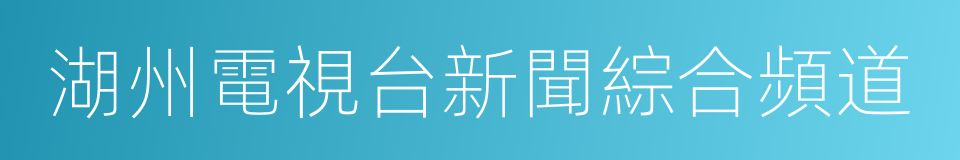 湖州電視台新聞綜合頻道